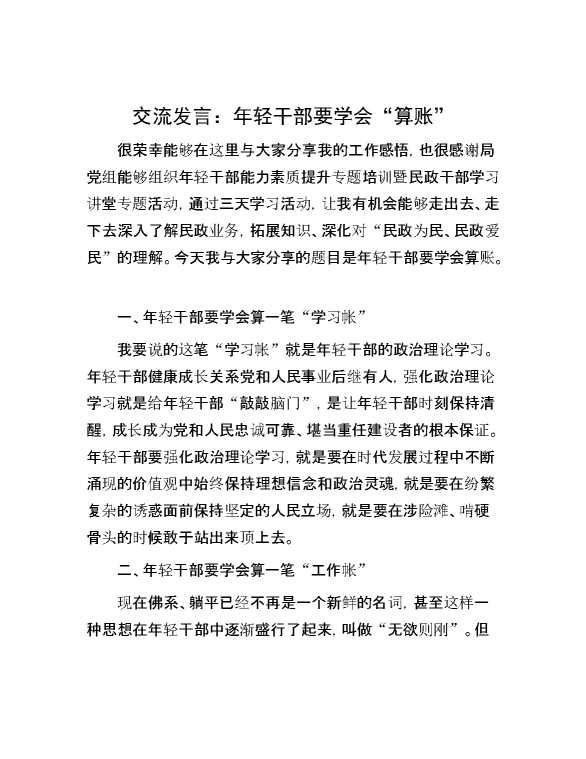 交流发言：年轻干部要学会“算账”

很荣幸能够在这里与大家分享我的工作感悟，也很感谢局党组能够组织年轻干部能力素质提升专题培训暨民政干部学习讲堂专题活动，通过三天学习活动，让我有机会能够走出去、走下去深入了解民政业务，拓展知识、深化对“民政为民、民政爱民”的理解。今天我与大家分享的题目是年轻干部要学会算账。

一、年轻干部要学会算一笔“学习帐”

我要说的这笔“学习帐”就是年轻干部的政治理论学习。年轻干部健康成长关系党和人民事业后继有人，强化政治理论学习就是给年轻干部“敲敲脑门”，是让年轻干部时刻保持清醒，成长成为党和人民忠诚可靠、堪当重任建设者的根本保证。年轻干部要强化政治理论学习，就是要在时代发展过程中不断涌现的价值观中始终保持理想信念和政治灵魂，就是要在纷繁复杂的诱惑面前保持坚定的人民立场，就是要在涉险滩、啃硬骨头的时候敢于站出来顶上去。

二、年轻干部要学会算一笔“工作帐”

现在佛系、躺平已经不再是一个新鲜的名词，甚至这样一种思想在年轻干部中逐渐盛行了起来，叫做“无欲则刚”。但